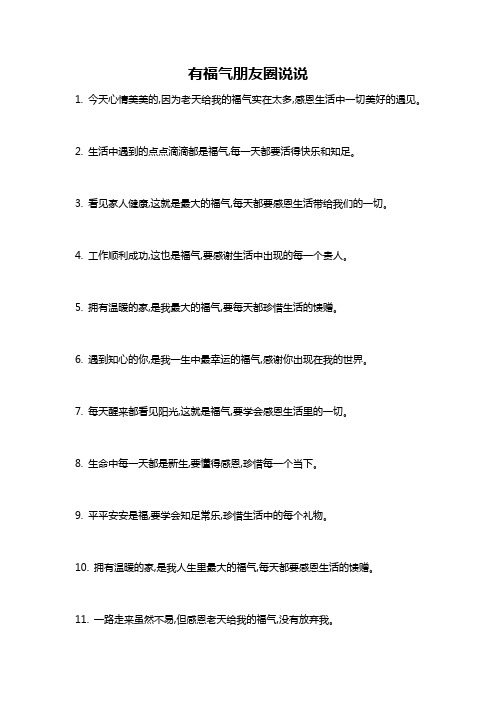 有福气朋友圈说说

1. 今天心情美美的,因为老天给我的福气实在太多,感恩生活中一切美好的遇见。

2. 生活中遇到的点点滴滴都是福气,每一天都要活得快乐和知足。

3. 看见家人健康,这就是最大的福气,每天都要感恩生活带给我们的一切。

4. 工作顺利成功,这也是福气,要感谢生活中出现的每一个贵人。

5. 拥有温暖的家,是我最大的福气,要每天都珍惜生活的馈赠。

6. 遇到知心的你,是我一生中最幸运的福气,感谢你出现在我的世界。

7. 每天醒来都看见阳光,这就是福气,要学会感恩生活里的一切。

8. 生命中每一天都是新生,要懂得感恩,珍惜每一个当下。

9. 平平安安是福,要学会知足常乐,珍惜生活中的每个礼物。

10. 拥有温暖的家,是我人生里最大的福气,每天都要感恩生活的馈赠。

11. 一路走来虽然不易,但感恩老天给我的福气,没有放弃我。